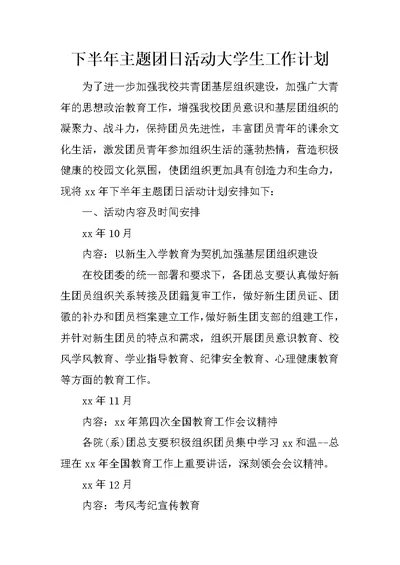 下半年主题团日活动大学生工作计划

为了进一步加强我校共青团基层组织建设，加强广大青年的思想政治教育工作，增强我校团员意识和基层团组织的凝聚力、战斗力，保持团员先进性，丰富团员青年的课余文化生活，激发团员青年参加组织生活的蓬勃热情，营造积极健康的校园文化氛围，使团组织更加具有创造力和生命力，现将 xx 年下半年主题团日活动计划安排如下：

一、活动内容及时间安排

xx 年 10 月

内容：以新生入学教育为契机加强基层团组织建设

在校团委的统一部署和要求下，各团总支要认真做好新生团员组织关系转接及团籍复审工作，做好新生团员证、团徽的补办和团员档案建立工作，做好新生团支部的组建工作，并针对新生团员的特点和需求，组织开展团员意识教育、校风学风教育、学业指导教育、纪律安全教育、心理健康教育等方面的教育工作。

xx 年 11 月

内容：xx 年第四次全国教育工作会议精神

各院(系)团总支要积极组织团员集中学习 xx 和温--总理在 xx 年全国教育工作上重要讲话，深刻领会会议精神。

xx 年 12 月

内容：考风考纪宣传教育